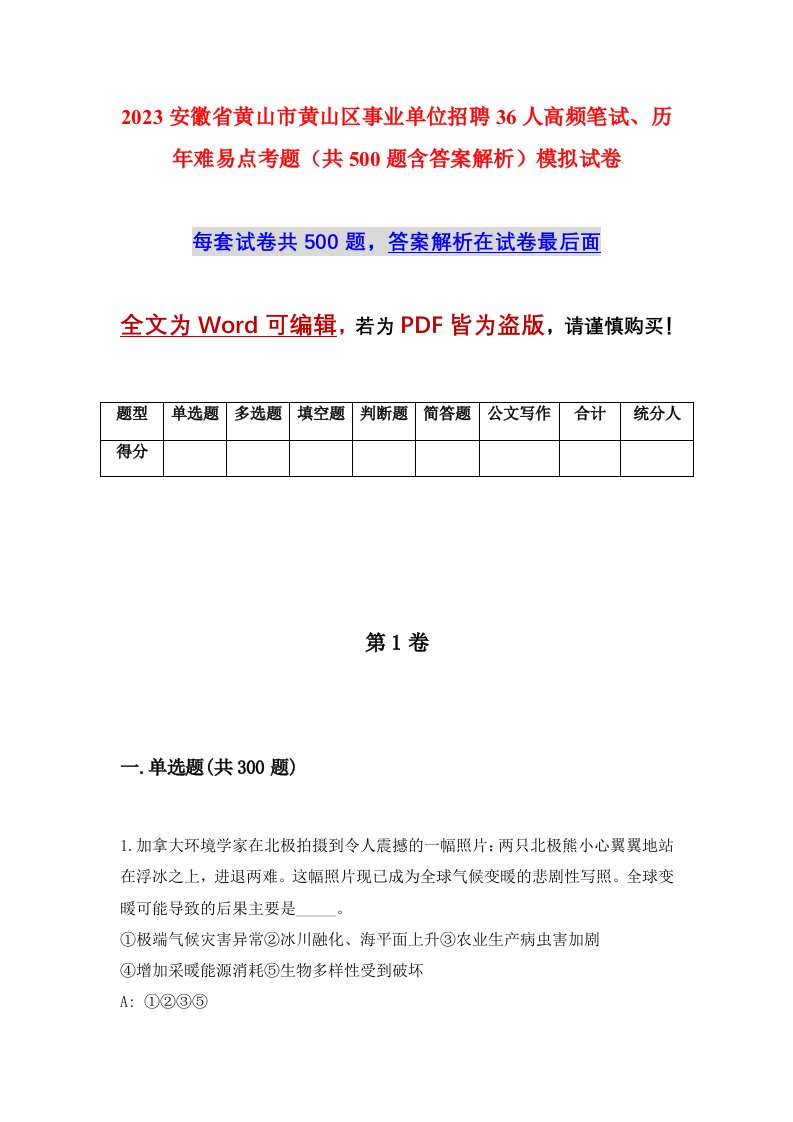 2023 安徽省黄山市黄山区事业单位招聘 36 人高频笔试、历年难易点考题（共 500 题含答案解析）模拟试卷

每套试卷共 500 题，答案解析在试卷最后面

全文为 Word 可编辑，若为 PDF 皆为盗版，请谨慎购买！

| 题型 | 单选题 | 多选题 | 填空题 | 判断题 | 简答题 | 公文写作 | 合计 | 统分人 |
|---|---|---|---|---|---|---|---|---|
| 得分 | | | | | | | | |

第 1 卷

一.单选题(共 300 题)

1.加拿大环境学家在北极拍摄到令人震撼的一幅照片：两只北极熊小心翼翼地站在浮冰之上，进退两难。这幅照片现已成为全球气候变暖的悲剧性写照。全球变暖可能导致的后果主要是_____。
①极端气候灾害异常②冰川融化、海平面上升③农业生产病虫害加剧
④增加采暖能源消耗⑤生物多样性受到破坏
A: ①②③⑤